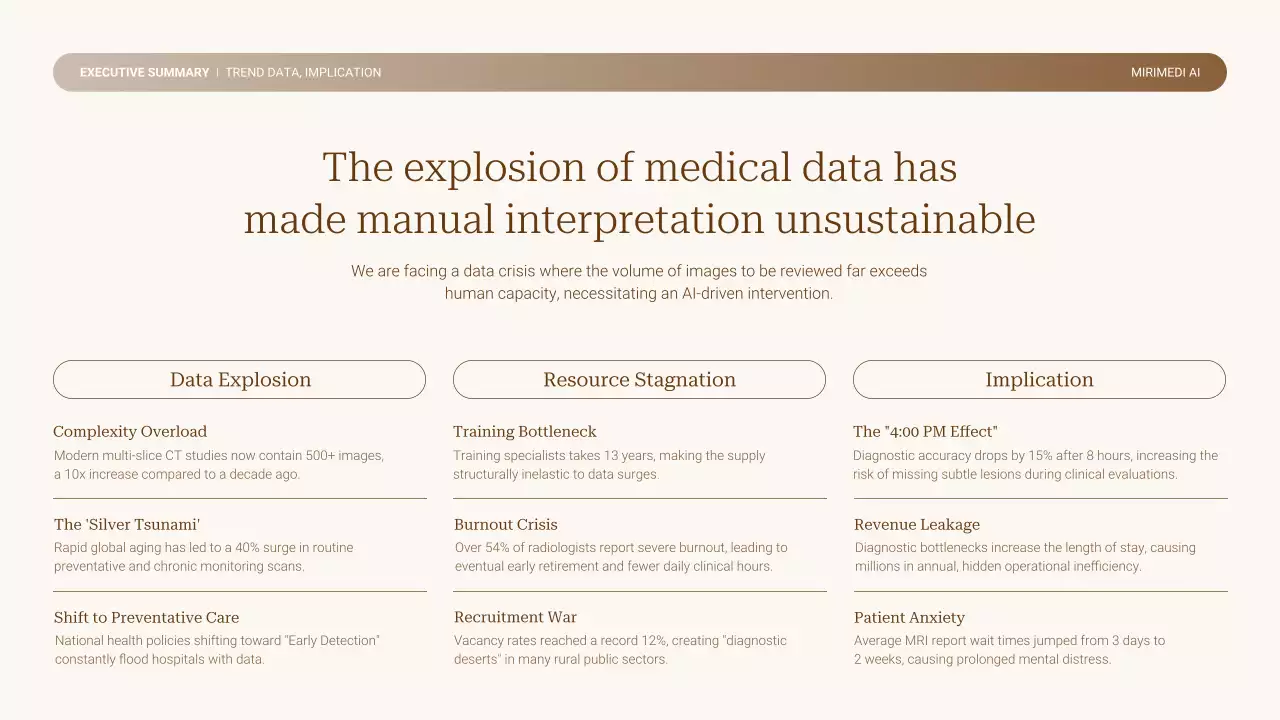 EXECUTIVE SUMMARY | TREND DATA, IMPLICATION

MIRIMEDI AI

The explosion of medical data has made manual interpretation unsustainable

We are facing a data crisis where the volume of images to be reviewed far exceeds human capacity, necessitating an AI-driven intervention.

Data Explosion

Complexity Overload
Modern multi-slice CT studies now contain 500+ images, a 10x increase compared to a decade ago.

The 'Silver Tsunami'
Rapid global aging has led to a 40% surge in routine preventative and chronic monitoring scans.

Shift to Preventative Care
National health policies shifting toward "Early Detection" constantly flood hospitals with data.

Resource Stagnation

Training Bottleneck
Training specialists takes 13 years, making the supply structurally inelastic to data surges.

Burnout Crisis
Over 54% of radiologists report severe burnout, leading to eventual early retirement and fewer daily clinical hours.

Recruitment War
Vacancy rates reached a record 12%, creating "diagnostic deserts" in many rural public sectors.

Implication

The "4:00 PM Effect"
Diagnostic accuracy drops by 15% after 8 hours, increasing the risk of missing subtle lesions during clinical evaluations.

Revenue Leakage
Diagnostic bottlenecks increase the length of stay, causing millions in annual, hidden operational inefficiency.

Patient Anxiety
Average MRI report wait times jumped from 3 days to 2 weeks, causing prolonged mental distress.